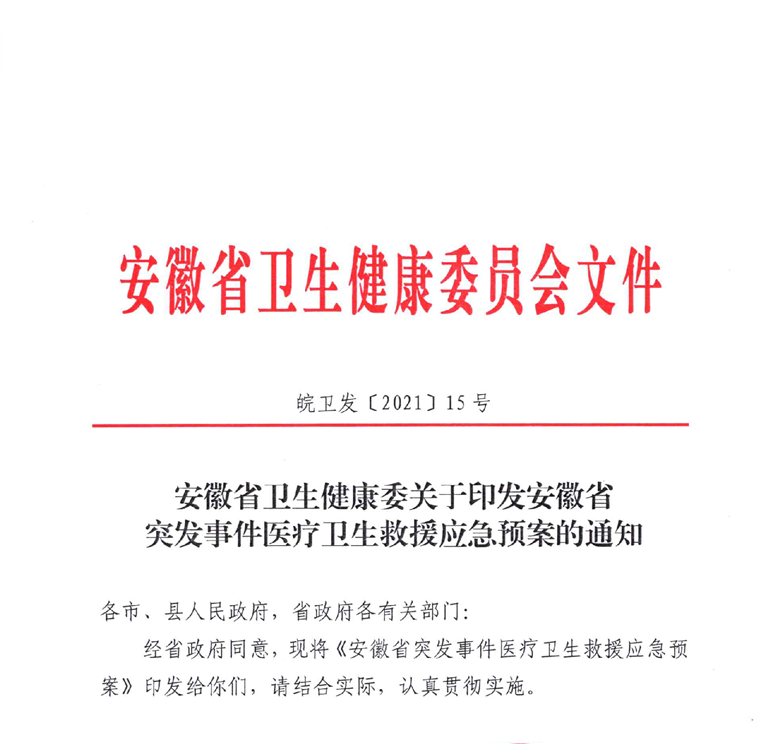 安徽省卫生健康委员会文件

皖卫发〔2021〕15号

安徽省卫生健康委关于印发安徽省突发事件医疗卫生救援应急预案的通知

各市、县人民政府，省政府各有关部门：

经省政府同意，现将《安徽省突发事件医疗卫生救援应急预案》印发给你们，请结合实际，认真贯彻实施。